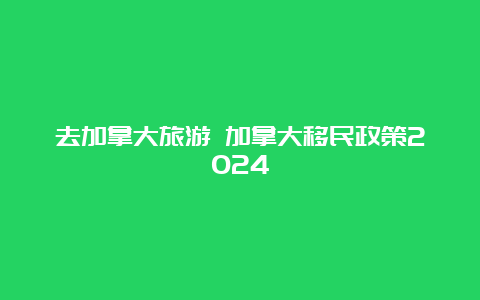 去加拿大旅游 加拿大移民政策2024